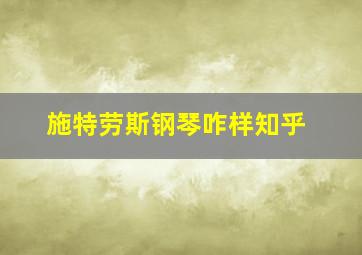 施特劳斯钢琴咋样知乎